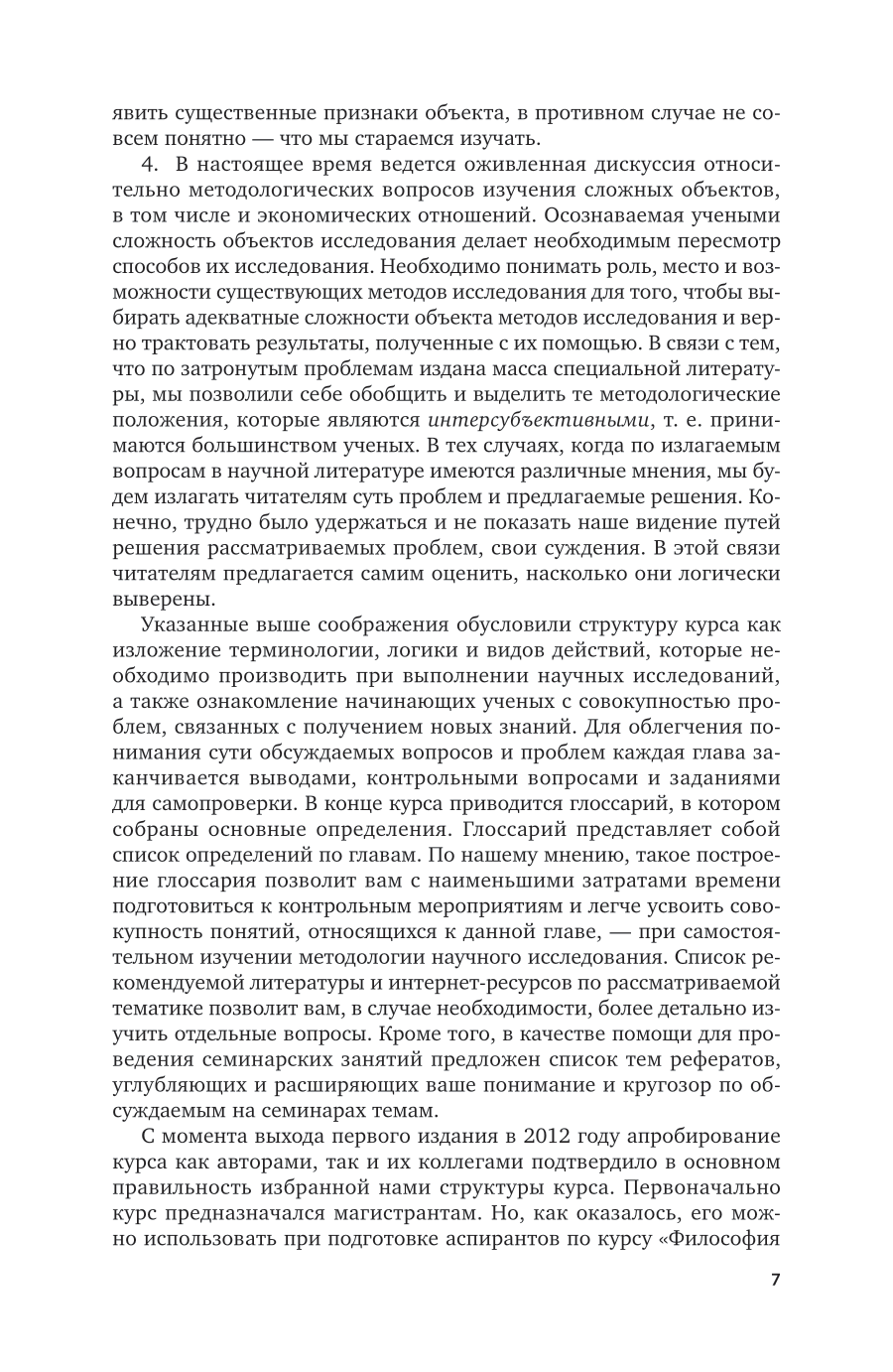 явить существенные признаки объекта, в противном случае не совсем понятно — что мы стараемся изучать.

4. В настоящее время ведется оживленная дискуссия относительно методологических вопросов изучения сложных объектов, в том числе и экономических отношений. Осознаваемая учеными сложность объектов исследования делает необходимым пересмотр способов их исследования. Необходимо понимать роль, место и возможности существующих методов исследования для того, чтобы выбирать адекватные сложности объекта методов исследования и верно трактовать результаты, полученные с их помощью. В связи с тем, что по затронутым проблемам издана масса специальной литературы, мы позволили себе обобщить и выделить те методологические положения, которые являются интерсубъективными, т. е. принимаются большинством ученых. В тех случаях, когда по излагаемым вопросам в научной литературе имеются различные мнения, мы будем излагать читателям суть проблем и предлагаемые решения. Конечно, трудно было удержаться и не показать наше видение путей решения рассматриваемых проблем, свои суждения. В этой связи читателям предлагается самим оценить, насколько они логически выверены.

Указанные выше соображения обусловили структуру курса как изложение терминологии, логики и видов действий, которые необходимо производить при выполнении научных исследований, а также ознакомление начинающих ученых с совокупностью проблем, связанных с получением новых знаний. Для облегчения понимания сути обсуждаемых вопросов и проблем каждая глава заканчивается выводами, контрольными вопросами и заданиями для самопроверки. В конце курса приводится глоссарий, в котором собраны основные определения. Глоссарий представляет собой список определений по главам. По нашему мнению, такое построение глоссария позволит вам с наименьшими затратами времени подготовиться к контрольным мероприятиям и легче усвоить совокупность понятий, относящихся к данной главе, — при самостоятельном изучении методологии научного исследования. Список рекомендуемой литературы и интернет-ресурсов по рассматриваемой тематике позволит вам, в случае необходимости, более детально изучить отдельные вопросы. Кроме того, в качестве помощи для проведения семинарских занятий предложен список тем рефератов, углубляющих и расширяющих ваше понимание и кругозор по обсуждаемым на семинарах темам.

С момента выхода первого издания в 2012 году апробирование курса как авторами, так и их коллегами подтвердило в основном правильность избранной нами структуры курса. Первоначально курс предназначался магистрантам. Но, как оказалось, его можно использовать при подготовке аспирантов по курсу «Философия

7